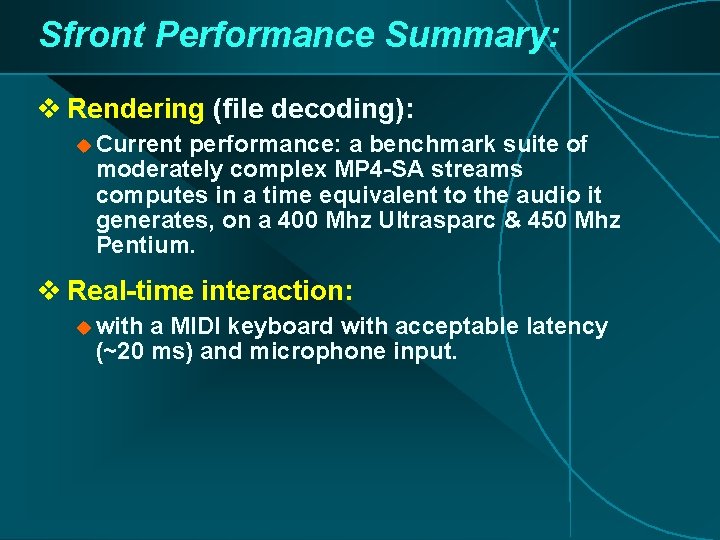 Sfront Performance Summary:

❖ Rendering (file decoding):

◆ Current performance: a benchmark suite of moderately complex MP4-SA streams computes in a time equivalent to the audio it generates, on a 400 Mhz Ultrasparc & 450 Mhz Pentium.

❖ Real-time interaction:

◆ with a MIDI keyboard with acceptable latency (~20 ms) and microphone input.